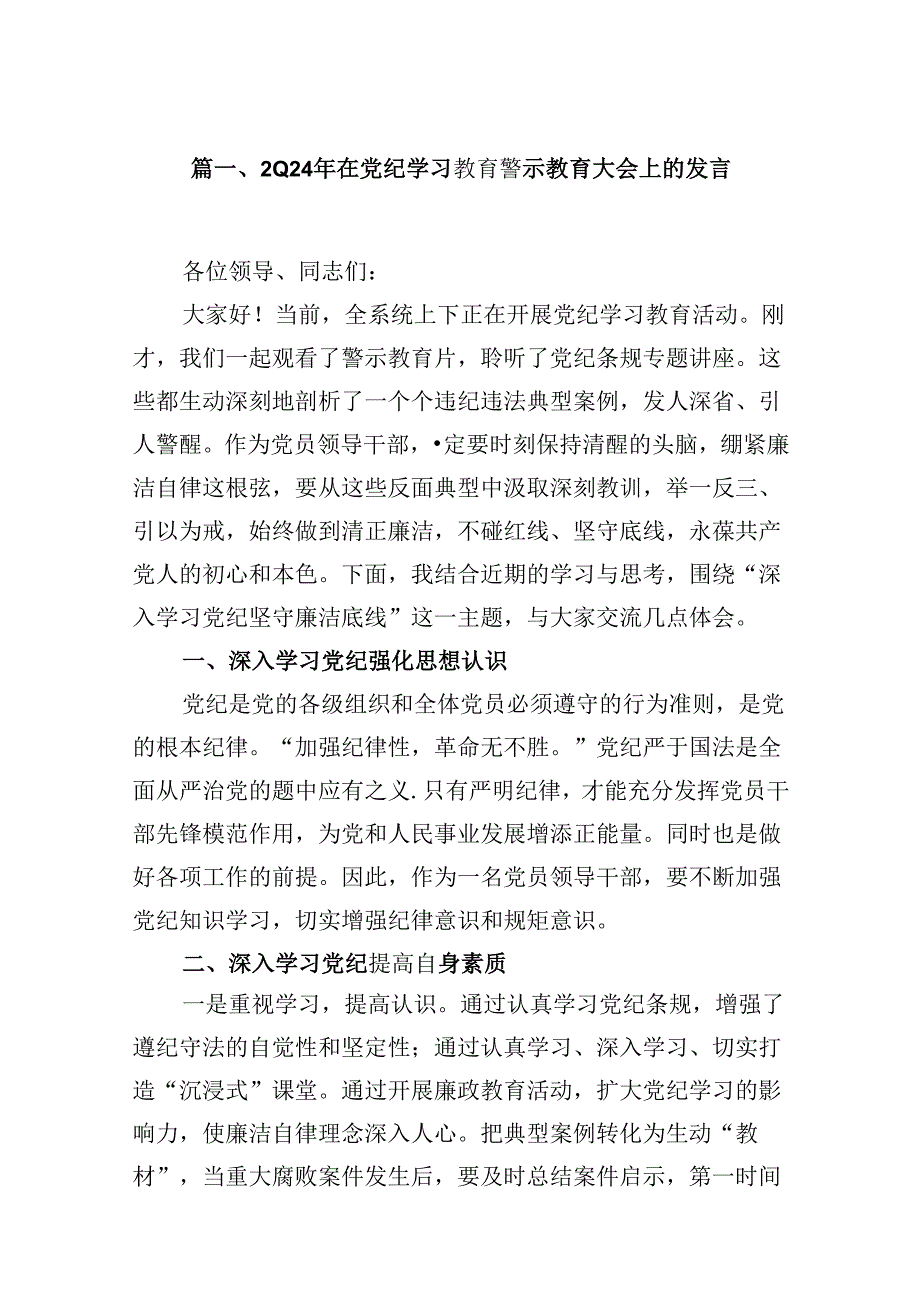 篇一、2Q24年在党纪学习教育警示教育大会上的发言

各位领导、同志们：

大家好！当前，全系统上下正在开展党纪学习教育活动。刚才，我们一起观看了警示教育片，聆听了党纪条规专题讲座。这些都生动深刻地剖析了一个个违纪违法典型案例，发人深省、引人警醒。作为党员领导干部，•定要时刻保持清醒的头脑，绷紧廉洁自律这根弦，要从这些反面典型中汲取深刻教训，举一反三、引以为戒，始终做到清正廉洁，不碰红线、坚守底线，永葆共产党人的初心和本色。下面，我结合近期的学习与思考，围绕“深入学习党纪坚守廉洁底线”这一主题，与大家交流几点体会。

一、深入学习党纪强化思想认识

党纪是党的各级组织和全体党员必须遵守的行为准则，是党的根本纪律。“加强纪律性，革命无不胜。”党纪严于国法是全面从严治党的题中应有之义.只有严明纪律，才能充分发挥党员干部先锋模范作用，为党和人民事业发展增添正能量。同时也是做好各项工作的前提。因此，作为一名党员领导干部，要不断加强党纪知识学习，切实增强纪律意识和规矩意识。

二、深入学习党纪提高自身素质

一是重视学习，提高认识。通过认真学习党纪条规，增强了遵纪守法的自觉性和坚定性；通过认真学习、深入学习、切实打造“沉浸式”课堂。通过开展廉政教育活动，扩大党纪学习的影响力，使廉洁自律理念深入人心。把典型案例转化为生动“教材”，当重大腐败案件发生后，要及时总结案件启示，第一时间